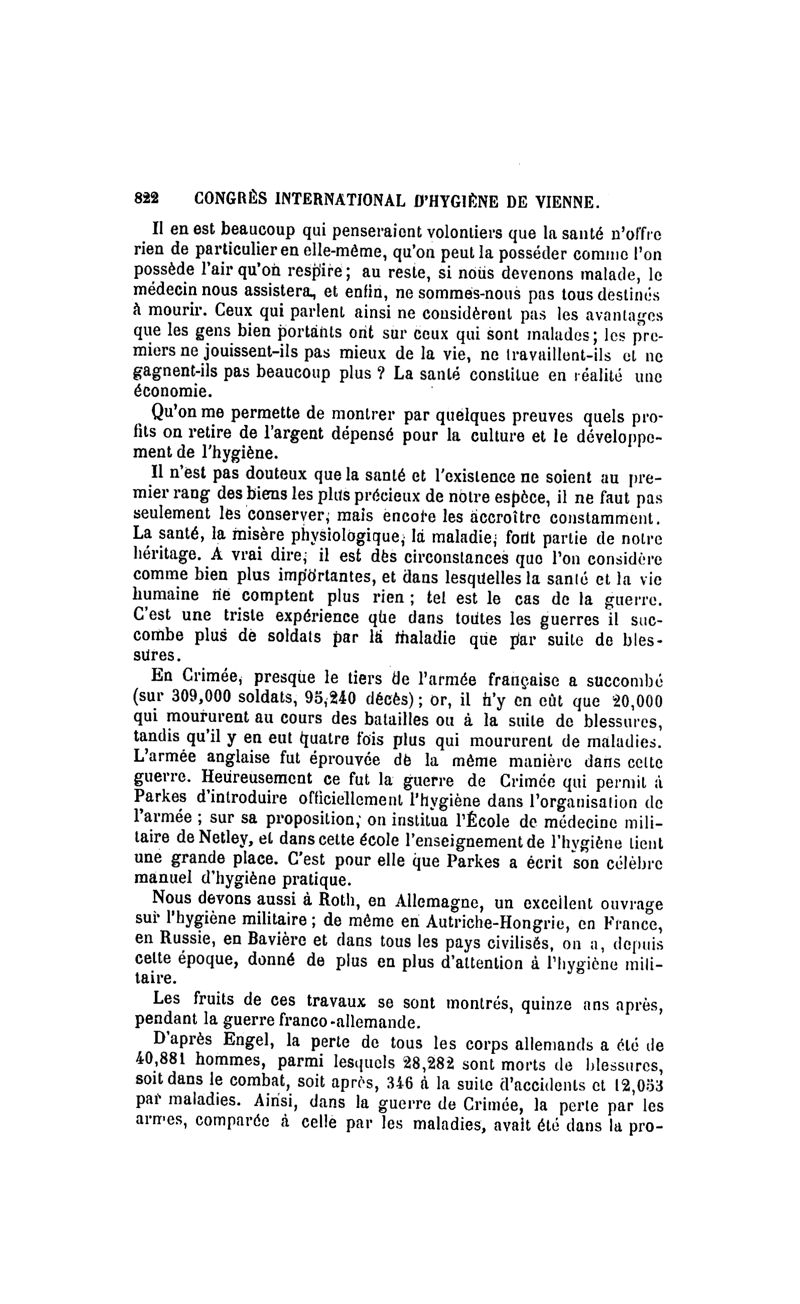 822 CONGRÈS INTERNATIONAL D'HYGIÈNE DE VIENNE.

Il en est beaucoup qui penseraient volontiers que la santé n'offre rien de particulier en elle-même, qu'on peut la posséder comme l'on possède l'air qu'on respire; au reste, si nous devenons malade, le médecin nous assistera, et enfin, ne sommes-nous pas tous destinés à mourir. Ceux qui parlent ainsi ne considèrent pas les avantages que les gens bien portants ont sur ceux qui sont malades; les premiers ne jouissent-ils pas mieux de la vie, ne travaillent-ils et ne gagnent-ils pas beaucoup plus ? La santé constitue en réalité une économie.

Qu'on me permette de montrer par quelques preuves quels profits on retire de l'argent dépensé pour la culture et le développement de l'hygiène.

Il n'est pas douteux que la santé et l'existence ne soient au premier rang des biens les plus précieux de notre espèce, il ne faut pas seulement les conserver, mais encore les accroître constamment. La santé, la misère physiologique, la maladie, font partie de notre héritage. A vrai dire, il est des circonstances que l'on considère comme bien plus importantes, et dans lesquelles la santé et la vie humaine ne comptent plus rien ; tel est le cas de la guerre. C'est une triste expérience que dans toutes les guerres il succombe plus de soldats par la maladie que par suite de blessures.

En Crimée, presque le tiers de l'armée française a succombé (sur 309,000 soldats, 95,240 décès); or, il n'y en eût que 20,000 qui moururent au cours des batailles ou à la suite de blessures, tandis qu'il y en eut quatre fois plus qui moururent de maladies. L'armée anglaise fut éprouvée de la même manière dans cette guerre. Heureusement ce fut la guerre de Crimée qui permit à Parkes d'introduire officiellement l'hygiène dans l'organisation de l'armée ; sur sa proposition, on institua l'École de médecine militaire de Netley, et dans cette école l'enseignement de l'hygiène tient une grande place. C'est pour elle que Parkes a écrit son célèbre manuel d'hygiène pratique.

Nous devons aussi à Roth, en Allemagne, un excellent ouvrage sur l'hygiène militaire ; de même en Autriche-Hongrie, en France, en Russie, en Bavière et dans tous les pays civilisés, on a, depuis cette époque, donné de plus en plus d'attention à l'hygiène militaire.

Les fruits de ces travaux se sont montrés, quinze ans après, pendant la guerre franco-allemande.

D'après Engel, la perte de tous les corps allemands a été de 40,881 hommes, parmi lesquels 28,282 sont morts de blessures, soit dans le combat, soit après, 346 à la suite d'accidents et 12,053 par maladies. Ainsi, dans la guerre de Crimée, la perte par les armes, comparée à celle par les maladies, avait été dans la pro-